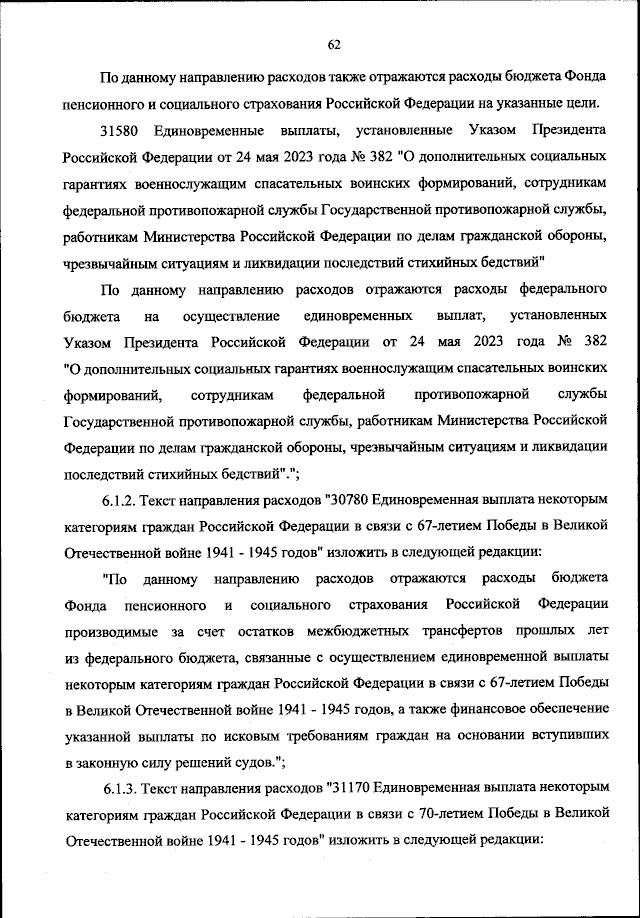 62

По данному направлению расходов также отражаются расходы бюджета Фонда пенсионного и социального страхования Российской Федерации на указанные цели.

31580 Единовременные выплаты, установленные Указом Президента Российской Федерации от 24 мая 2023 года № 382 "О дополнительных социальных гарантиях военнослужащим спасательных воинских формирований, сотрудникам федеральной противопожарной службы Государственной противопожарной службы, работникам Министерства Российской Федерации по делам гражданской обороны, чрезвычайным ситуациям и ликвидации последствий стихийных бедствий"

По данному направлению расходов отражаются расходы федерального бюджета на осуществление единовременных выплат, установленных Указом Президента Российской Федерации от 24 мая 2023 года № 382 "О дополнительных социальных гарантиях военнослужащим спасательных воинских формирований, сотрудникам федеральной противопожарной службы Государственной противопожарной службы, работникам Министерства Российской Федерации по делам гражданской обороны, чрезвычайным ситуациям и ликвидации последствий стихийных бедствий".";

6.1.2. Текст направления расходов "30780 Единовременная выплата некоторым категориям граждан Российской Федерации в связи с 67-летием Победы в Великой Отечественной войне 1941 - 1945 годов" изложить в следующей редакции:

"По данному направлению расходов отражаются расходы бюджета Фонда пенсионного и социального страхования Российской Федерации производимые за счет остатков межбюджетных трансфертов прошлых лет из федерального бюджета, связанные с осуществлением единовременной выплаты некоторым категориям граждан Российской Федерации в связи с 67-летием Победы в Великой Отечественной войне 1941 - 1945 годов, а также финансовое обеспечение указанной выплаты по исковым требованиям граждан на основании вступивших в законную силу решений судов.";

6.1.3. Текст направления расходов "31170 Единовременная выплата некоторым категориям граждан Российской Федерации в связи с 70-летием Победы в Великой Отечественной войне 1941 - 1945 годов" изложить в следующей редакции: